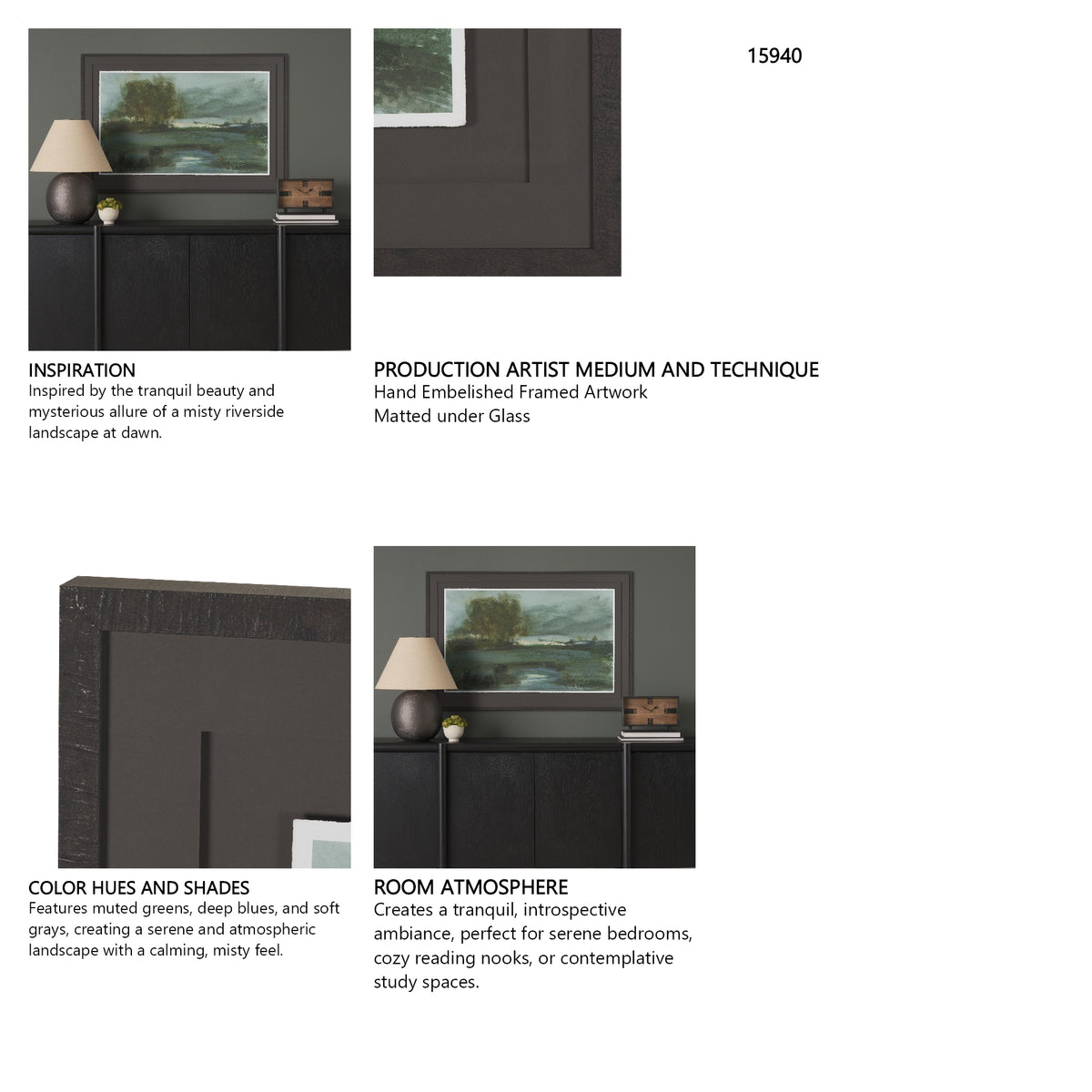 15940

INSPIRATION
Inspired by the tranquil beauty and mysterious allure of a misty riverside landscape at dawn.

PRODUCTION ARTIST MEDIUM AND TECHNIQUE
Hand Embelished Framed Artwork
Matted under Glass

COLOR HUES AND SHADES
Features muted greens, deep blues, and soft grays, creating a serene and atmospheric landscape with a calming, misty feel.

ROOM ATMOSPHERE
Creates a tranquil, introspective ambiance, perfect for serene bedrooms, cozy reading nooks, or contemplative study spaces.